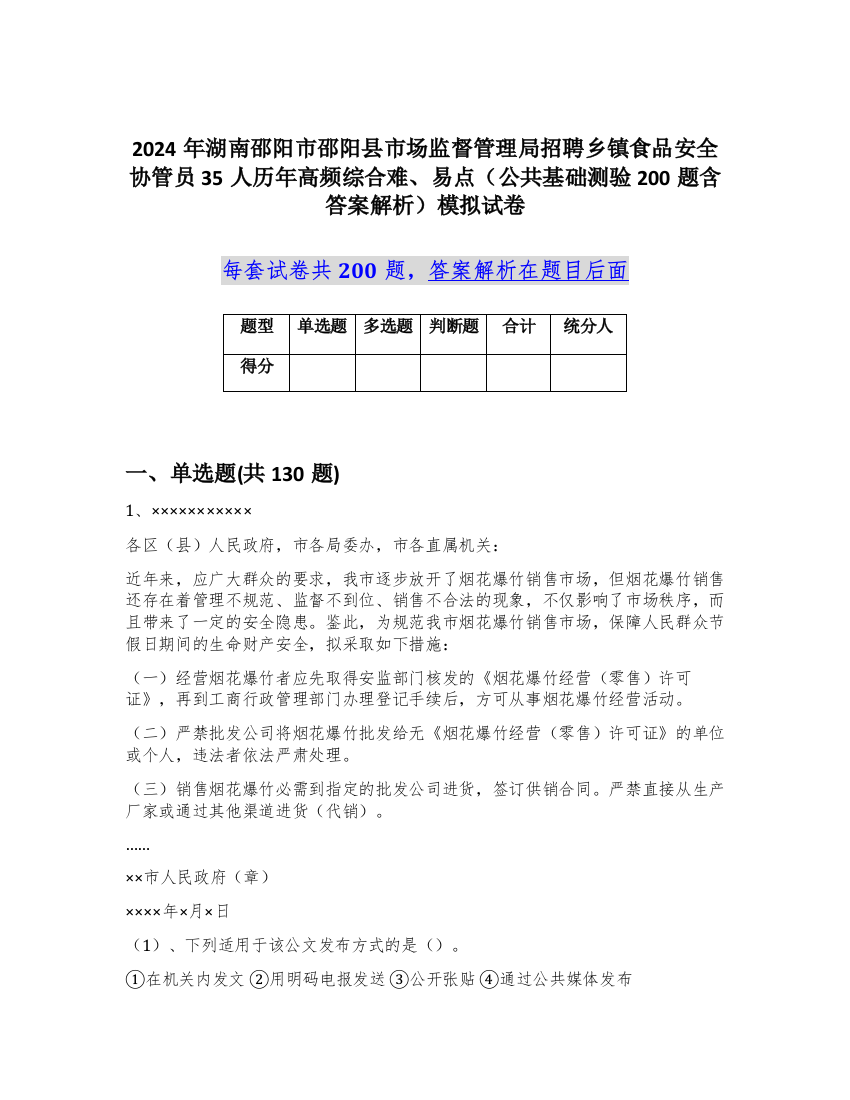 2024 年湖南邵阳市邵阳县市场监督管理局招聘乡镇食品安全协管员 35 人历年高频综合难、易点（公共基础测验 200 题含答案解析）模拟试卷

每套试卷共 200 题，答案解析在题目后面

| 题型 | 单选题 | 多选题 | 判断题 | 合计 | 统分人 |
|---|---|---|---|---|---|
| 得分 | | | | | |

一、单选题(共 130 题)

1、×××××××××××

各区（县）人民政府，市各局委办，市各直属机关：

近年来，应广大群众的要求，我市逐步放开了烟花爆竹销售市场，但烟花爆竹销售还存在着管理不规范、监督不到位、销售不合法的现象，不仅影响了市场秩序，而且带来了一定的安全隐患。鉴此，为规范我市烟花爆竹销售市场，保障人民群众节假日期间的生命财产安全，拟采取如下措施：

（一）经营烟花爆竹者应先取得安监部门核发的《烟花爆竹经营（零售）许可证》，再到工商行政管理部门办理登记手续后，方可从事烟花爆竹经营活动。

（二）严禁批发公司将烟花爆竹批发给无《烟花爆竹经营（零售）许可证》的单位或个人，违法者依法严肃处理。

（三）销售烟花爆竹必需到指定的批发公司进货，签订供销合同。严禁直接从生产厂家或通过其他渠道进货（代销）。

……

××市人民政府（章）

××××年×月×日

（1）、下列适用于该公文发布方式的是（）。

①在机关内发文 ②用明码电报发送 ③公开张贴 ④通过公共媒体发布